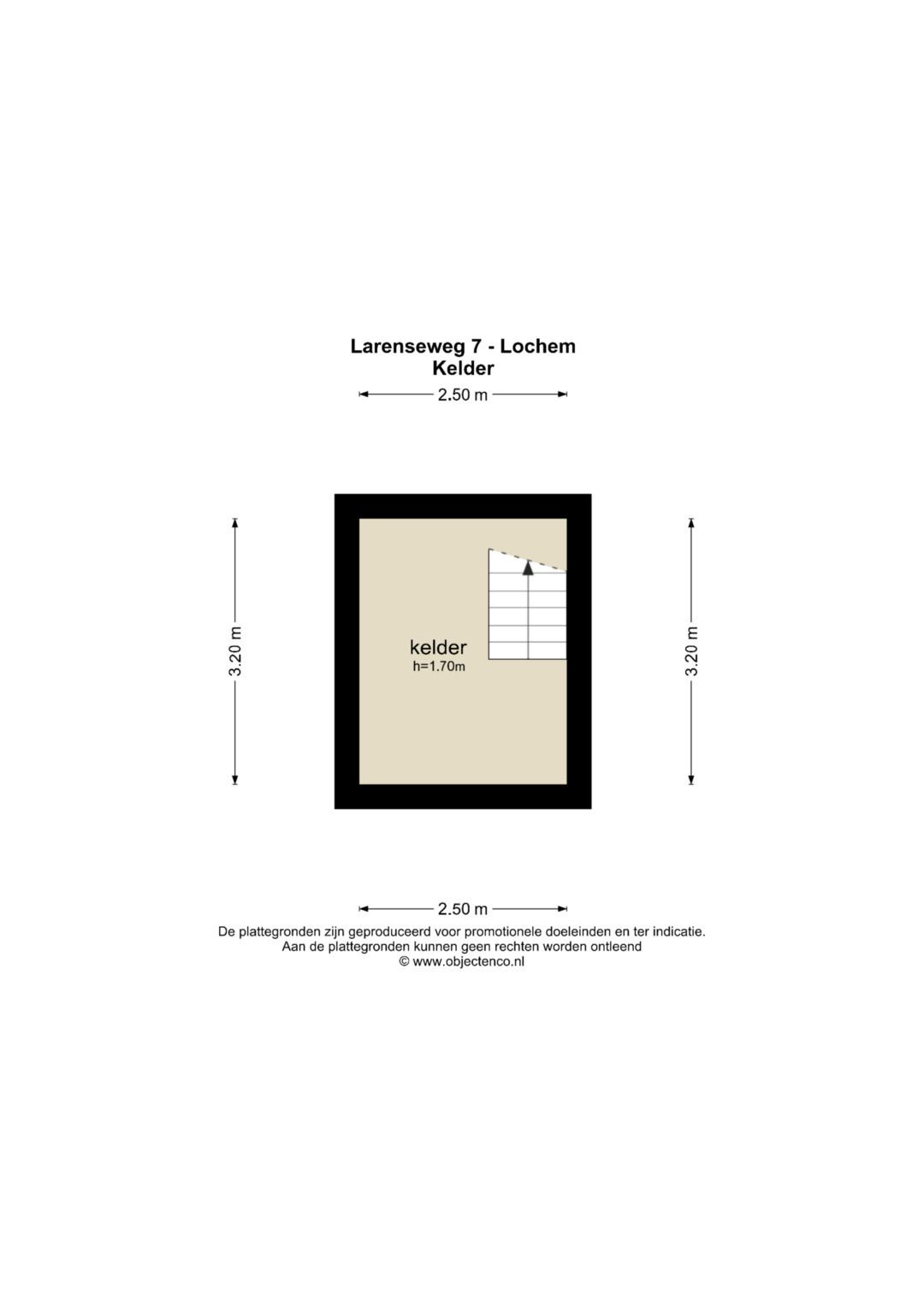 Larenseweg 7 - Lochem
Kelder

2.50 m

3.20 m

kelder
h=1.70m

3.20 m

2.50 m

De plattegronden zijn geproduceerd voor promotionele doeleinden en ter indicatie.
Aan de plattegronden kunnen geen rechten worden ontleend
© www.objectenco.nl